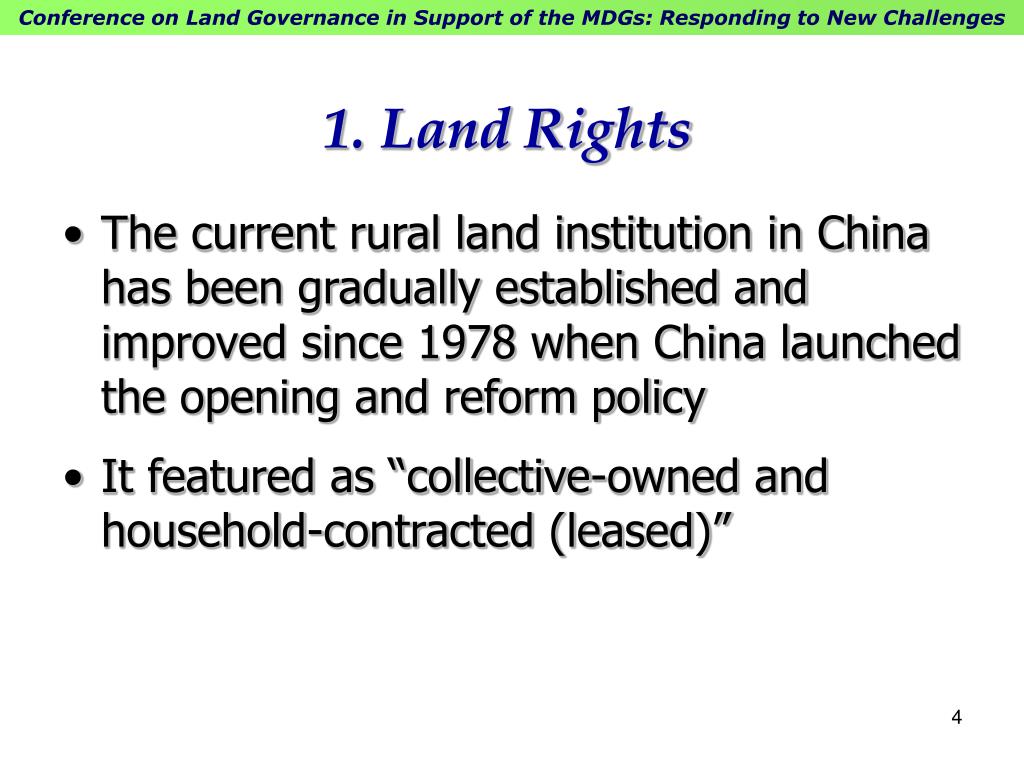 Conference on Land Governance in Support of the MDGs: Responding to New Challenges

1. Land Rights

• The current rural land institution in China has been gradually established and improved since 1978 when China launched the opening and reform policy

• It featured as “collective-owned and household-contracted (leased)”

4